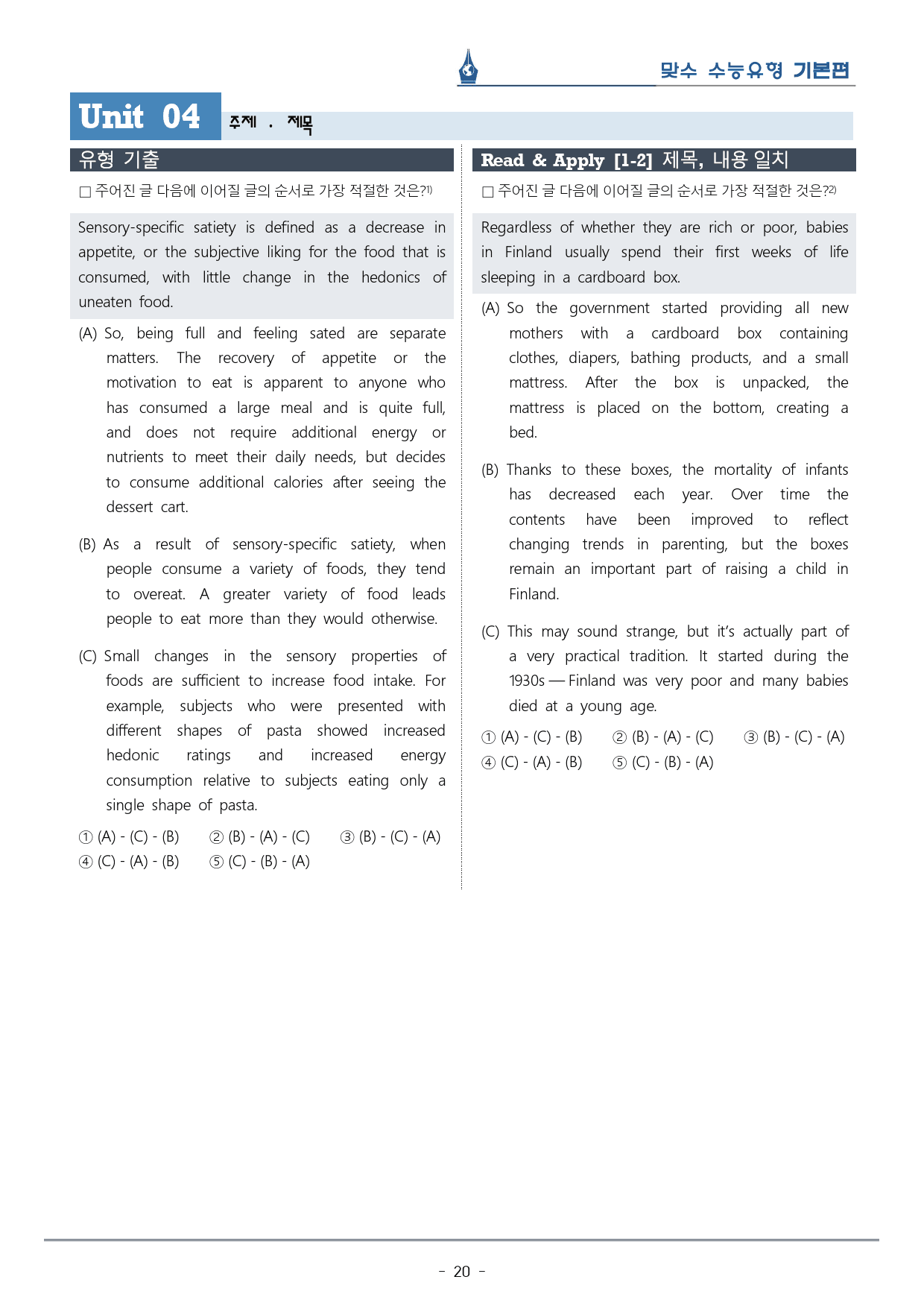 맞수 수능유형 기본편

Unit 04 주제 . 제목

유형 기출

☐ 주어진 글 다음에 이어질 글의 순서로 가장 적절한 것은?$^{1)}$

Sensory-specific satiety is defined as a decrease in appetite, or the subjective liking for the food that is consumed, with little change in the hedonics of uneaten food.

(A) So, being full and feeling sated are separate matters. The recovery of appetite or the motivation to eat is apparent to anyone who has consumed a large meal and is quite full, and does not require additional energy or nutrients to meet their daily needs, but decides to consume additional calories after seeing the dessert cart.

(B) As a result of sensory-specific satiety, when people consume a variety of foods, they tend to overeat. A greater variety of food leads people to eat more than they would otherwise.

(C) Small changes in the sensory properties of foods are sufficient to increase food intake. For example, subjects who were presented with different shapes of pasta showed increased hedonic ratings and increased energy consumption relative to subjects eating only a single shape of pasta.

① (A) - (C) - (B) ② (B) - (A) - (C) ③ (B) - (C) - (A)
④ (C) - (A) - (B) ⑤ (C) - (B) - (A)

Read & Apply [1-2] 제목, 내용 일치

☐ 주어진 글 다음에 이어질 글의 순서로 가장 적절한 것은?$^{2)}$

Regardless of whether they are rich or poor, babies in Finland usually spend their first weeks of life sleeping in a cardboard box.

(A) So the government started providing all new mothers with a cardboard box containing clothes, diapers, bathing products, and a small mattress. After the box is unpacked, the mattress is placed on the bottom, creating a bed.

(B) Thanks to these boxes, the mortality of infants has decreased each year. Over time the contents have been improved to reflect changing trends in parenting, but the boxes remain an important part of raising a child in Finland.

(C) This may sound strange, but it's actually part of a very practical tradition. It started during the 1930s — Finland was very poor and many babies died at a young age.

① (A) - (C) - (B) ② (B) - (A) - (C) ③ (B) - (C) - (A)
④ (C) - (A) - (B) ⑤ (C) - (B) - (A)

- 20 -